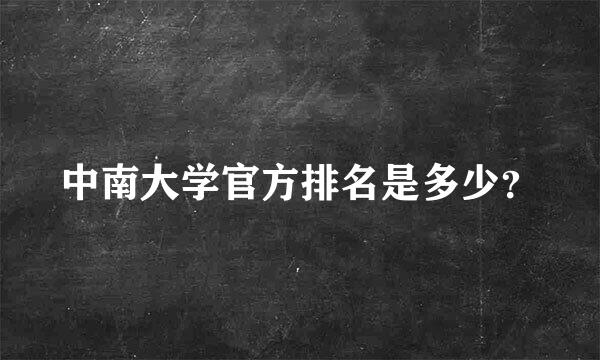 中南大学官方排名是多少?